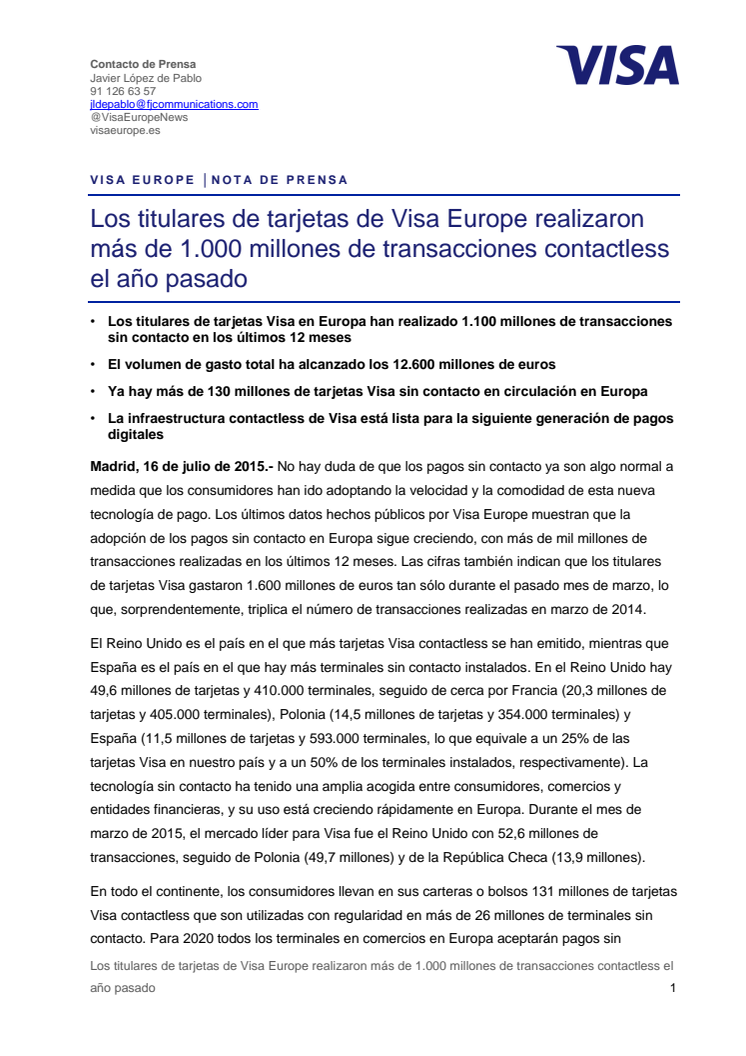 Contacto de Prensa
Javier López de Pablo
91 126 63 57
jldepablo@fjcommunications.com
@VisaEuropeNews
visaeurope.es

VISA

VISA EUROPE | NOTA DE PRENSA

Los titulares de tarjetas de Visa Europe realizaron más de 1.000 millones de transacciones contactless el año pasado

• Los titulares de tarjetas Visa en Europa han realizado 1.100 millones de transacciones sin contacto en los últimos 12 meses
• El volumen de gasto total ha alcanzado los 12.600 millones de euros
• Ya hay más de 130 millones de tarjetas Visa sin contacto en circulación en Europa
• La infraestructura contactless de Visa está lista para la siguiente generación de pagos digitales

Madrid, 16 de julio de 2015.- No hay duda de que los pagos sin contacto ya son algo normal a medida que los consumidores han ido adoptando la velocidad y la comodidad de esta nueva tecnología de pago. Los últimos datos hechos públicos por Visa Europe muestran que la adopción de los pagos sin contacto en Europa sigue creciendo, con más de mil millones de transacciones realizadas en los últimos 12 meses. Las cifras también indican que los titulares de tarjetas Visa gastaron 1.600 millones de euros tan sólo durante el pasado mes de marzo, lo que, sorprendentemente, triplica el número de transacciones realizadas en marzo de 2014.

El Reino Unido es el país en el que más tarjetas Visa contactless se han emitido, mientras que España es el país en el que hay más terminales sin contacto instalados. En el Reino Unido hay 49,6 millones de tarjetas y 410.000 terminales, seguido de cerca por Francia (20,3 millones de tarjetas y 405.000 terminales), Polonia (14,5 millones de tarjetas y 354.000 terminales) y España (11,5 millones de tarjetas y 593.000 terminales, lo que equivale a un 25% de las tarjetas Visa en nuestro país y a un 50% de los terminales instalados, respectivamente). La tecnología sin contacto ha tenido una amplia acogida entre consumidores, comercios y entidades financieras, y su uso está creciendo rápidamente en Europa. Durante el mes de marzo de 2015, el mercado líder para Visa fue el Reino Unido con 52,6 millones de transacciones, seguido de Polonia (49,7 millones) y de la República Checa (13,9 millones).

En todo el continente, los consumidores llevan en sus carteras o bolsos 131 millones de tarjetas Visa contactless que son utilizadas con regularidad en más de 26 millones de terminales sin contacto. Para 2020 todos los terminales en comercios en Europa aceptarán pagos sin

Los titulares de tarjetas de Visa Europe realizaron más de 1.000 millones de transacciones contactless el año pasado 1